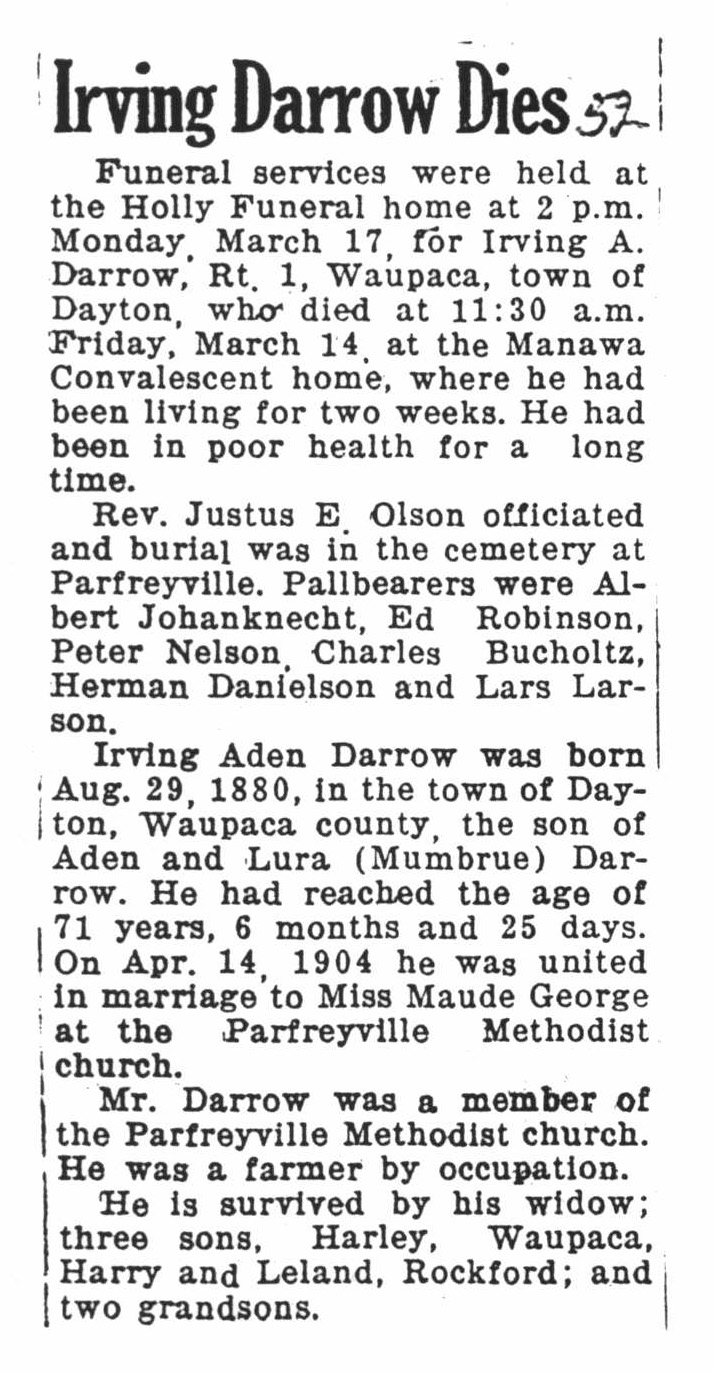 Irving Darrow Dies 52

Funeral services were held at the Holly Funeral home at 2 p.m. Monday, March 17, for Irving A. Darrow, Rt. 1, Waupaca, town of Dayton, who died at 11:30 a.m. Friday, March 14, at the Manawa Convalescent home, where he had been living for two weeks. He had been in poor health for a long time.

Rev. Justus E. Olson officiated and burial was in the cemetery at Parfreyville. Pallbearers were Albert Johanknecht, Ed Robinson, Peter Nelson, Charles Bucholtz, Herman Danielson and Lars Larson.

Irving Aden Darrow was born Aug. 29, 1880, in the town of Dayton, Waupaca county, the son of Aden and Lura (Mumbrue) Darrow. He had reached the age of 71 years, 6 months and 25 days. On Apr. 14, 1904 he was united in marriage to Miss Maude George at the Parfreyville Methodist church.

Mr. Darrow was a member of the Parfreyville Methodist church. He was a farmer by occupation.

He is survived by his widow; three sons, Harley, Waupaca, Harry and Leland, Rockford; and two grandsons.